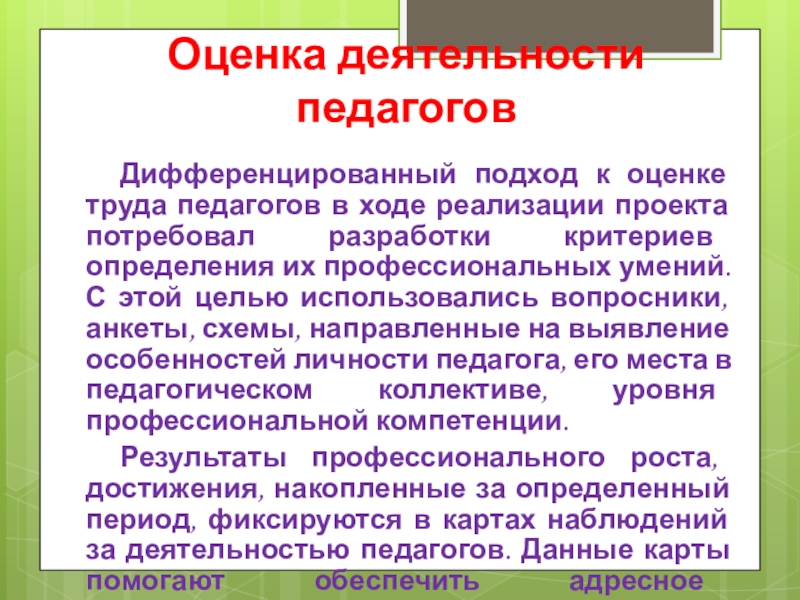 Оценка деятельности педагогов

Дифференцированный подход к оценке труда педагогов в ходе реализации проекта потребовал разработки критериев определения их профессиональных умений. С этой целью использовались вопросники, анкеты, схемы, направленные на выявление особенностей личности педагога, его места в педагогическом коллективе, уровня профессиональной компетенции.

Результаты профессионального роста, достижения, накопленные за определенный период, фиксируются в картах наблюдений за деятельностью педагогов. Данные карты помогают обеспечить адресное